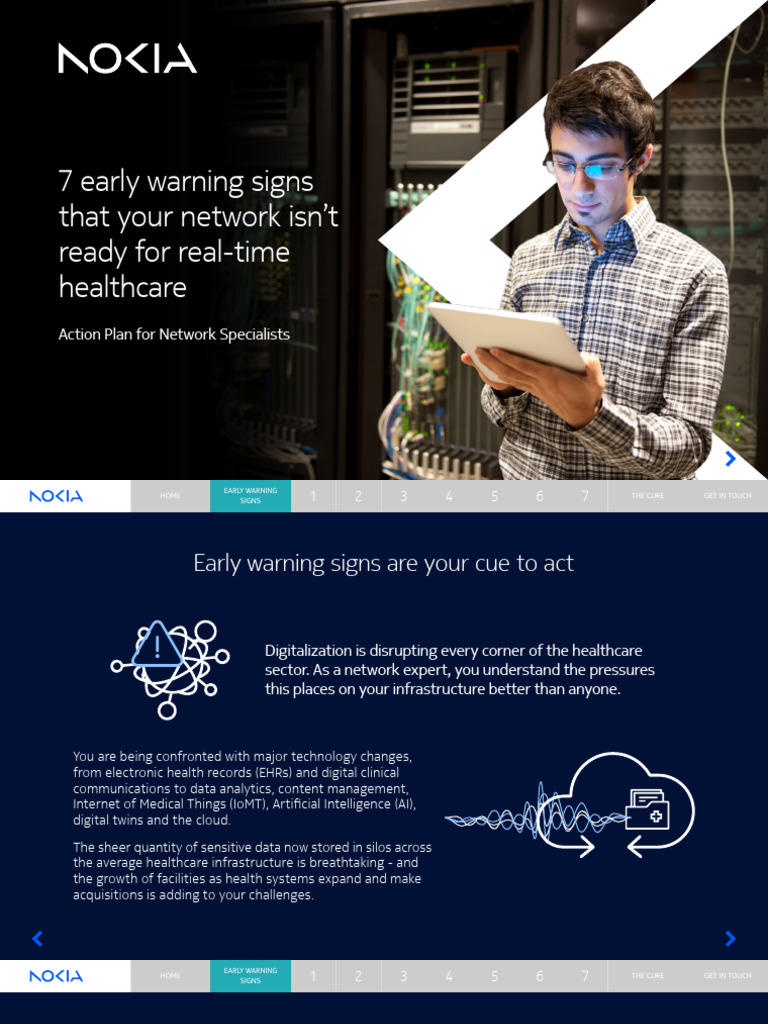 NOKIA

7 early warning signs that your network isn't ready for real-time healthcare

Action Plan for Network Specialists

NOKIA HOME EARLY WARNING SIGNS 1 2 3 4 5 6 7 THE CURE GET IN TOUCH

Early warning signs are your cue to act

Digitalization is disrupting every corner of the healthcare sector. As a network expert, you understand the pressures this places on your infrastructure better than anyone.

You are being confronted with major technology changes, from electronic health records (EHRs) and digital clinical communications to data analytics, content management, Internet of Medical Things (IoMT), Artificial Intelligence (AI), digital twins and the cloud.

The sheer quantity of sensitive data now stored in silos across the average healthcare infrastructure is breathtaking - and the growth of facilities as health systems expand and make acquisitions is adding to your challenges.

NOKIA HOME EARLY WARNING SIGNS 1 2 3 4 5 6 7 THE CURE GET IN TOUCH